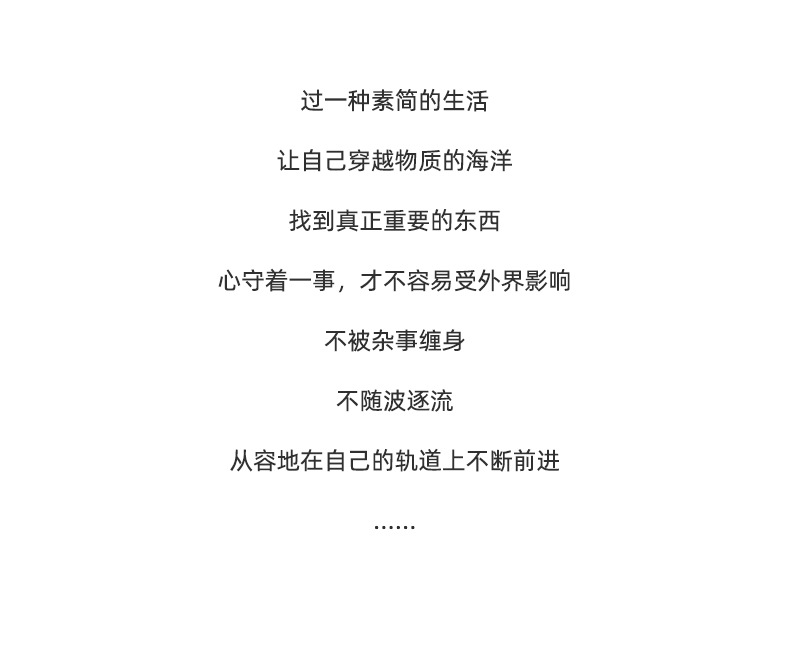 过一种素简的生活

让自己穿越物质的海洋

找到真正重要的东西

心守着一事，才不容易受外界影响

不被杂事缠身

不随波逐流

从容地在自己的轨道上不断前进

......